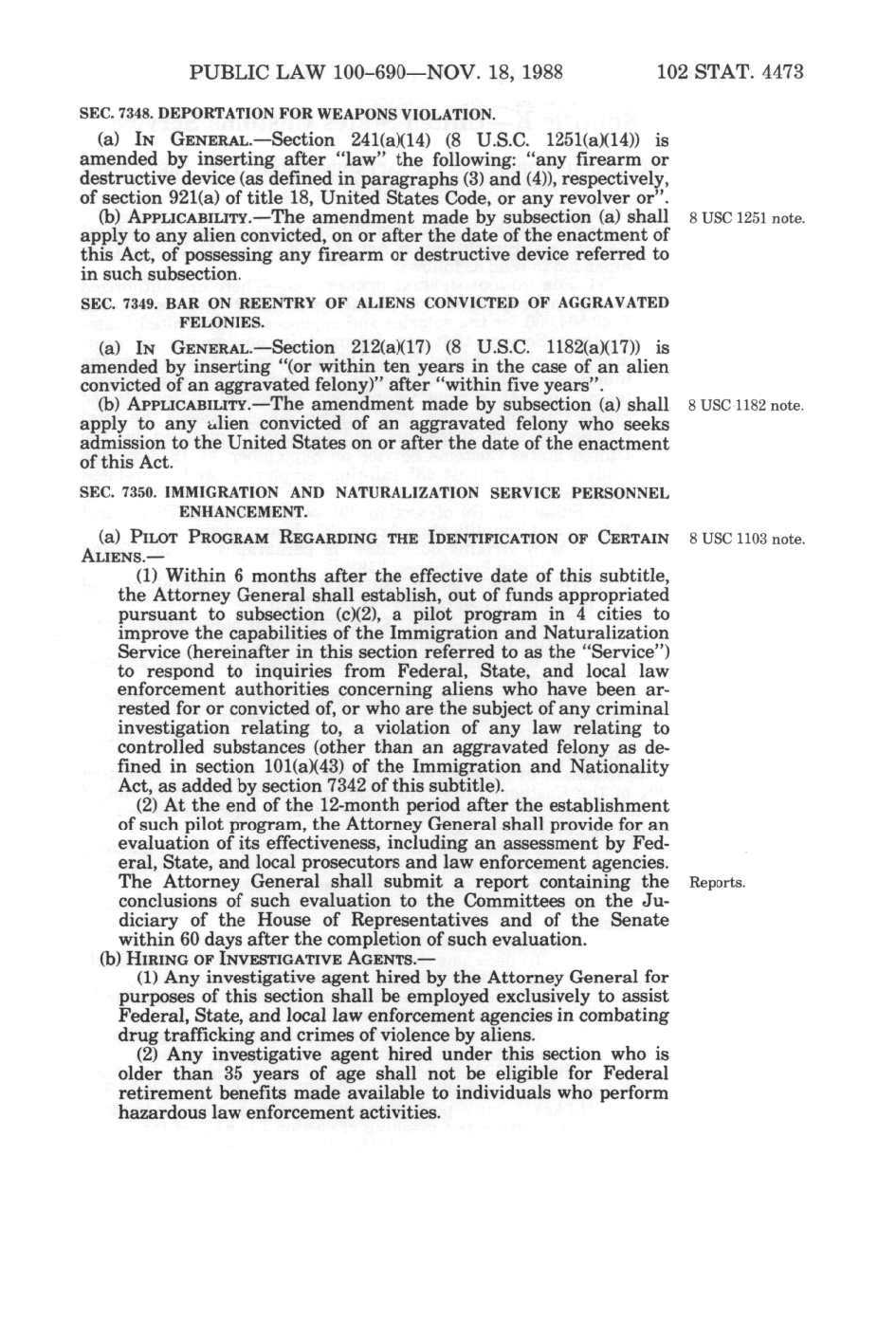 PUBLIC LAW 100-690—NOV. 18, 1988    102 STAT. 4473

SEC. 7348. DEPORTATION FOR WEAPONS VIOLATION.

(a) IN GENERAL.—Section 241(a)(14) (8 U.S.C. 1251(a)(14)) is amended by inserting after "law" the following: "any firearm or destructive device (as defined in paragraphs (3) and (4)), respectively, of section 921(a) of title 18, United States Code, or any revolver or".

(b) APPLICABILITY.—The amendment made by subsection (a) shall apply to any alien convicted, on or after the date of the enactment of this Act, of possessing any firearm or destructive device referred to in such subsection.

8 USC 1251 note.

SEC. 7349. BAR ON REENTRY OF ALIENS CONVICTED OF AGGRAVATED FELONIES.

(a) IN GENERAL.—Section 212(a)(17) (8 U.S.C. 1182(a)(17)) is amended by inserting "(or within ten years in the case of an alien convicted of an aggravated felony)" after "within five years".

(b) APPLICABILITY.—The amendment made by subsection (a) shall apply to any alien convicted of an aggravated felony who seeks admission to the United States on or after the date of the enactment of this Act.

8 USC 1182 note.

SEC. 7350. IMMIGRATION AND NATURALIZATION SERVICE PERSONNEL ENHANCEMENT.

(a) PILOT PROGRAM REGARDING THE IDENTIFICATION OF CERTAIN ALIENS.—

8 USC 1103 note.

(1) Within 6 months after the effective date of this subtitle, the Attorney General shall establish, out of funds appropriated pursuant to subsection (c)(2), a pilot program in 4 cities to improve the capabilities of the Immigration and Naturalization Service (hereinafter in this section referred to as the "Service") to respond to inquiries from Federal, State, and local law enforcement authorities concerning aliens who have been arrested for or convicted of, or who are the subject of any criminal investigation relating to, a violation of any law relating to controlled substances (other than an aggravated felony as defined in section 101(a)(43) of the Immigration and Nationality Act, as added by section 7342 of this subtitle).

(2) At the end of the 12-month period after the establishment of such pilot program, the Attorney General shall provide for an evaluation of its effectiveness, including an assessment by Federal, State, and local prosecutors and law enforcement agencies. The Attorney General shall submit a report containing the conclusions of such evaluation to the Committees on the Judiciary of the House of Representatives and of the Senate within 60 days after the completion of such evaluation.

Reports.

(b) HIRING OF INVESTIGATIVE AGENTS.—

(1) Any investigative agent hired by the Attorney General for purposes of this section shall be employed exclusively to assist Federal, State, and local law enforcement agencies in combating drug trafficking and crimes of violence by aliens.

(2) Any investigative agent hired under this section who is older than 35 years of age shall not be eligible for Federal retirement benefits made available to individuals who perform hazardous law enforcement activities.